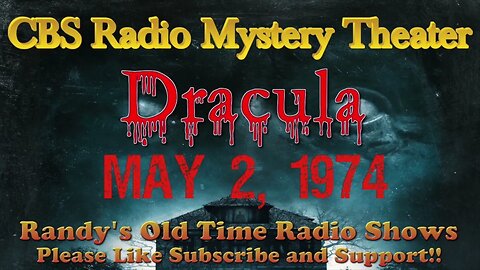 CBS Radio Mystery Theater

Dracula

MAY 2, 1974

Randy's Old Time Radio Shows
Please Like Subscribe and Support!!